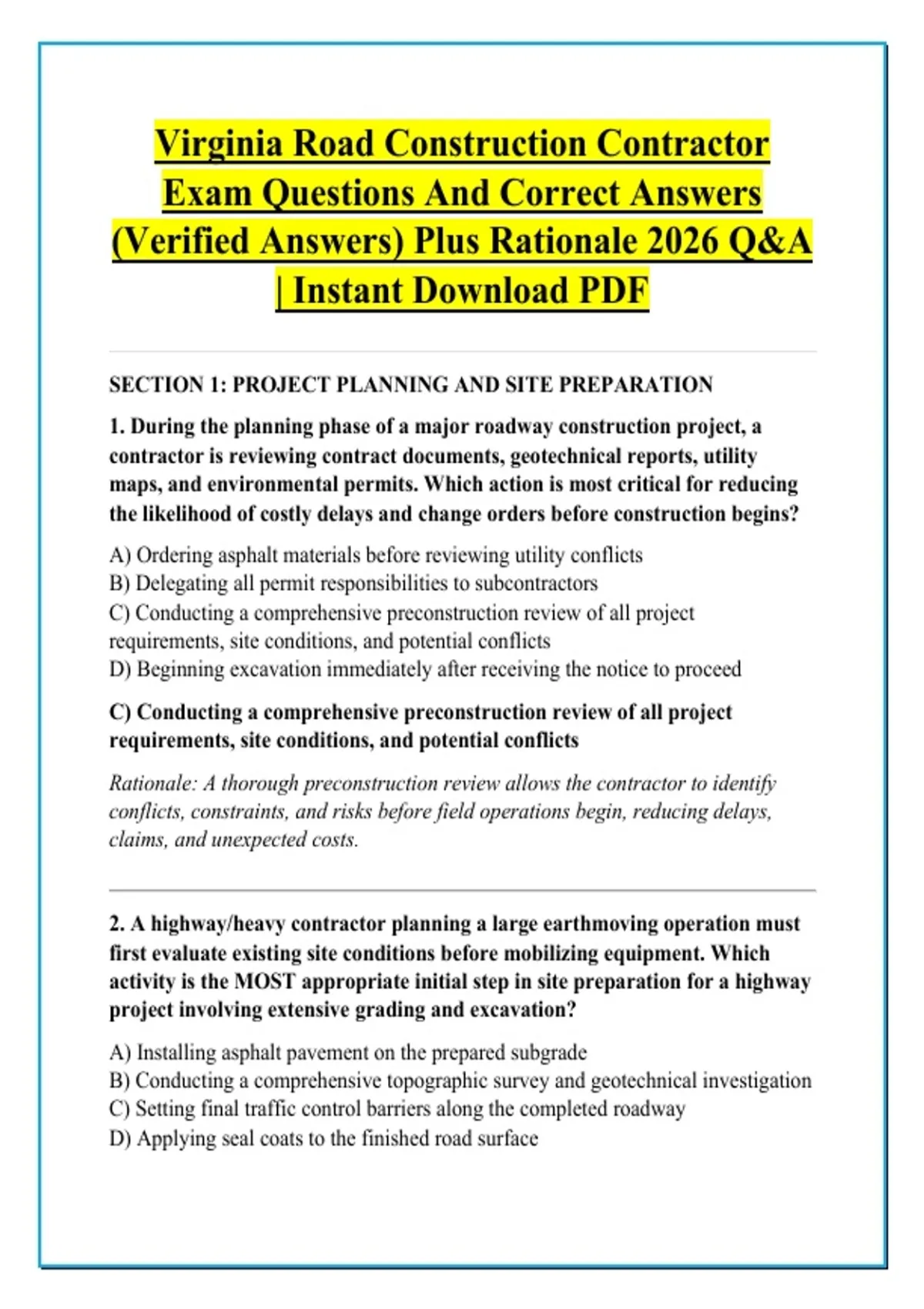 Virginia Road Construction Contractor Exam Questions And Correct Answers (Verified Answers) Plus Rationale 2026 Q&A | Instant Download PDF

SECTION 1: PROJECT PLANNING AND SITE PREPARATION

1. During the planning phase of a major roadway construction project, a contractor is reviewing contract documents, geotechnical reports, utility maps, and environmental permits. Which action is most critical for reducing the likelihood of costly delays and change orders before construction begins?

A) Ordering asphalt materials before reviewing utility conflicts
B) Delegating all permit responsibilities to subcontractors
C) Conducting a comprehensive preconstruction review of all project requirements, site conditions, and potential conflicts
D) Beginning excavation immediately after receiving the notice to proceed

C) Conducting a comprehensive preconstruction review of all project requirements, site conditions, and potential conflicts

Rationale: A thorough preconstruction review allows the contractor to identify conflicts, constraints, and risks before field operations begin, reducing delays, claims, and unexpected costs.

2. A highway/heavy contractor planning a large earthmoving operation must first evaluate existing site conditions before mobilizing equipment. Which activity is the MOST appropriate initial step in site preparation for a highway project involving extensive grading and excavation?

A) Installing asphalt pavement on the prepared subgrade
B) Conducting a comprehensive topographic survey and geotechnical investigation
C) Setting final traffic control barriers along the completed roadway
D) Applying seal coats to the finished road surface